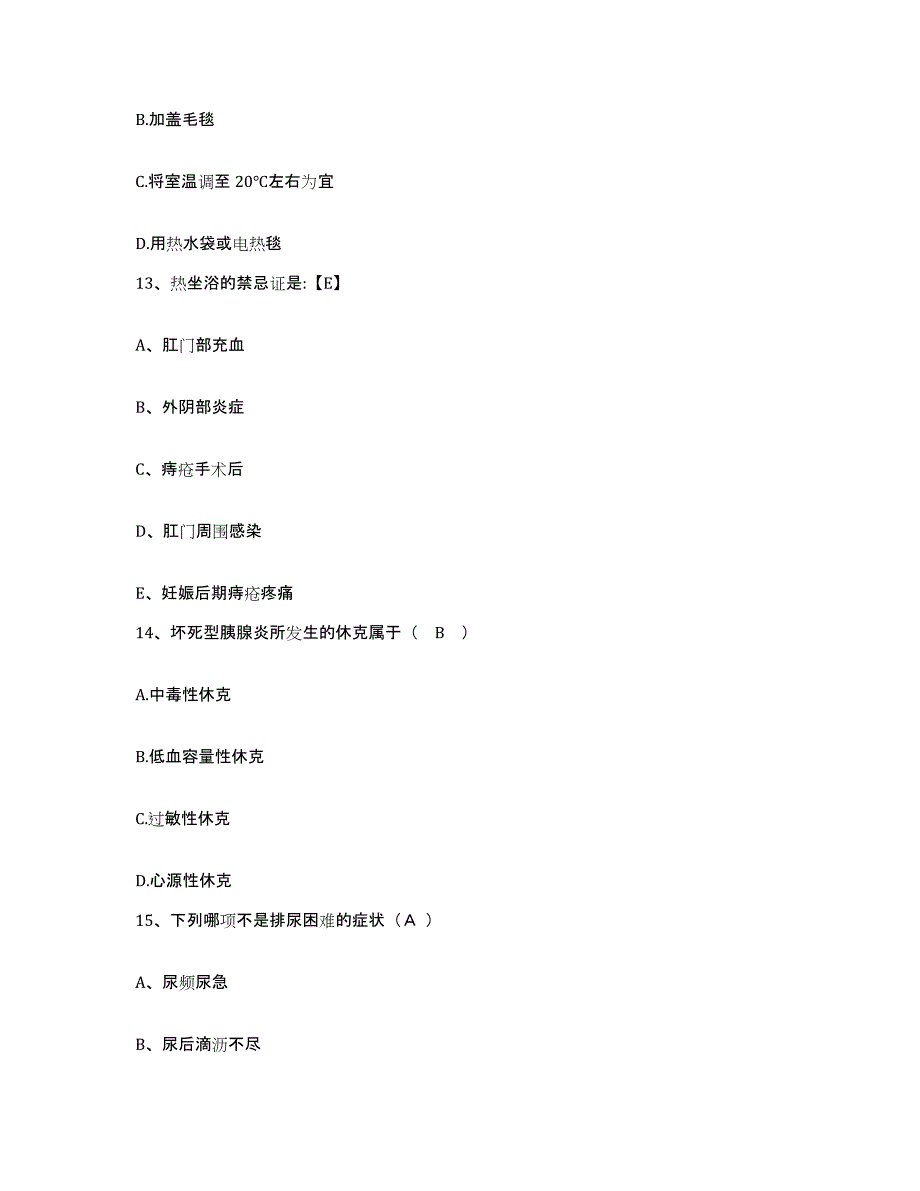 B.加盖毛毯

C.将室温调至 20℃左右为宜

D.用热水袋或电热毯

13、热坐浴的禁忌证是:【E】

A、肛门部充血

B、外阴部炎症

C、痔疮手术后

D、肛门周围感染

E、妊娠后期痔疮疼痛

14、坏死型胰腺炎所发生的休克属于（ B ）

A.中毒性休克

B.低血容量性休克

C.过敏性休克

D.心源性休克

15、下列哪项不是排尿困难的症状（A ）

A、尿频尿急

B、尿后滴沥不尽